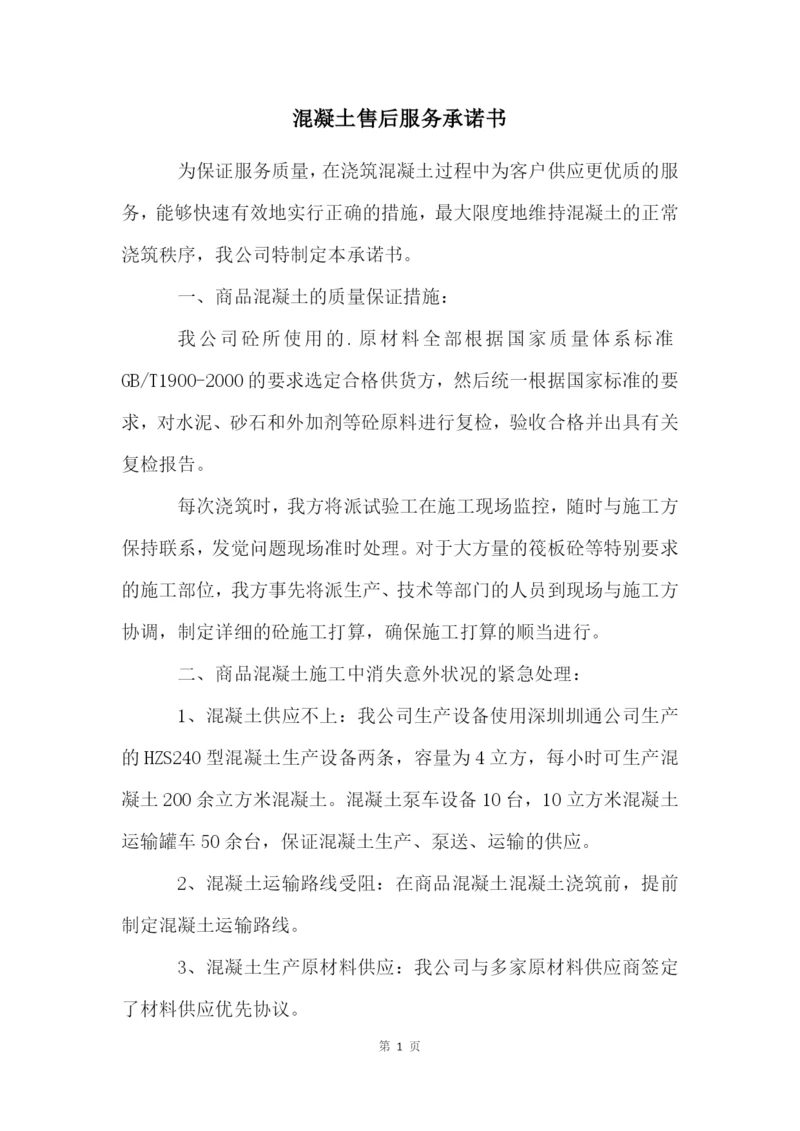 混凝土售后服务承诺书

为保证服务质量，在浇筑混凝土过程中为客户供应更优质的服务，能够快速有效地实行正确的措施，最大限度地维持混凝土的正常浇筑秩序，我公司特制定本承诺书。

一、商品混凝土的质量保证措施：

我公司砼所使用的.原材料全部根据国家质量体系标准GB/T1900-2000的要求选定合格供货方，然后统一根据国家标准的要求，对水泥、砂石和外加剂等砼原料进行复检，验收合格并出具有关复检报告。

每次浇筑时，我方将派试验工在施工现场监控，随时与施工方保持联系，发觉问题现场准时处理。对于大方量的筏板砼等特别要求的施工部位，我方事先将派生产、技术等部门的人员到现场与施工方协调，制定详细的砼施工打算，确保施工打算的顺当进行。

二、商品混凝土施工中消失意外状况的紧急处理：

1、混凝土供应不上：我公司生产设备使用深圳圳通公司生产的HZS240型混凝土生产设备两条，容量为4立方，每小时可生产混凝土200余立方米混凝土。混凝土泵车设备10台，10立方米混凝土运输罐车50余台，保证混凝土生产、泵送、运输的供应。

2、混凝土运输路线受阻：在商品混凝土混凝土浇筑前，提前制定混凝土运输路线。

3、混凝土生产原材料供应：我公司与多家原材料供应商签定了材料供应优先协议。

第 1 页